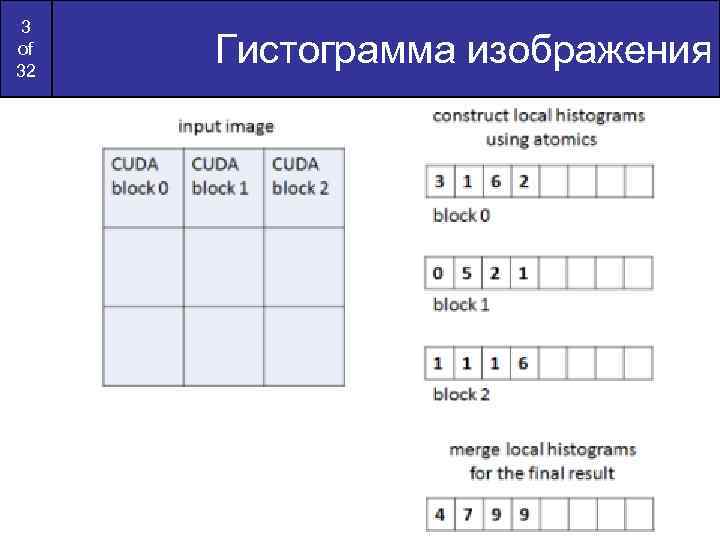 3 of 32

Гистограмма изображения

input image

| CUDA block 0 | CUDA block 1 | CUDA block 2 |
|---|---|---|
| | | |
| | | |

construct local histograms using atomics

| 3 | 1 | 6 | 2 | | | | |
|---|---|---|---|---|---|---|---|

block 0

| 0 | 5 | 2 | 1 | | | | |
|---|---|---|---|---|---|---|---|

block 1

| 1 | 1 | 1 | 6 | | | | |
|---|---|---|---|---|---|---|---|

block 2

merge local histograms for the final result

| 4 | 7 | 9 | 9 | | | | |
|---|---|---|---|---|---|---|---|